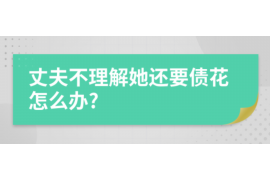 丈夫不理解她还要债花怎么办?